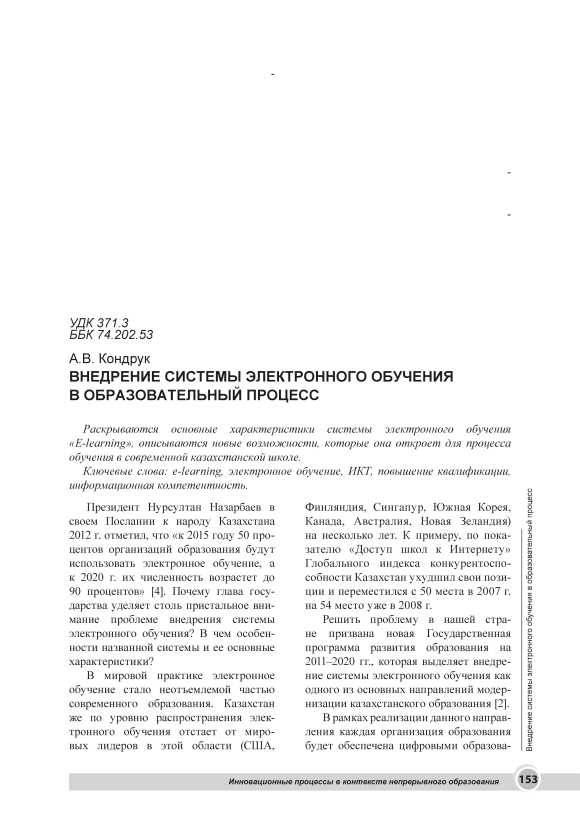 УДК 371.3
ББК 74.202.53

А.В. Кондрук
ВНЕДРЕНИЕ СИСТЕМЫ ЭЛЕКТРОННОГО ОБУЧЕНИЯ В ОБРАЗОВАТЕЛЬНЫЙ ПРОЦЕСС

Раскрываются основные характеристики системы электронного обучения «E-learning», описываются новые возможности, которые она откроет для процесса обучения в современной казахстанской школе.

Ключевые слова: e-learning, электронное обучение, ИКТ, повышение квалификации, информационная компетентность.

Президент Нурсултан Назарбаев в своем Послании к народу Казахстана 2012 г. отметил, что «к 2015 году 50 процентов организаций образования будут использовать электронное обучение, а к 2020 г. их численность возрастет до 90 процентов» [4]. Почему глава государства уделяет столь пристальное внимание проблеме внедрения системы электронного обучения? В чем особенности названной системы и ее основные характеристики?

В мировой практике электронное обучение стало неотъемлемой частью современного образования. Казахстан же по уровню распространения электронного обучения отстает от мировых лидеров в этой области (США, Финляндия, Сингапур, Южная Корея, Канада, Австралия, Новая Зеландия) на несколько лет. К примеру, по показателю «Доступ школ к Интернету» Глобального индекса конкурентоспособности Казахстан ухудшил свои позиции и переместился с 50 места в 2007 г. на 54 место уже в 2008 г.

Решить проблему в нашей стране призвана новая Государственная программа развития образования на 2011–2020 гг., которая выделяет внедрение системы электронного обучения как одного из основных направлений модернизации казахстанского образования [2].

В рамках реализации данного направления каждая организация образования будет обеспечена цифровыми образова-

Внедрение системы электронного обучения в образовательный процесс

Инновационные процессы в контексте непрерывного образования 153